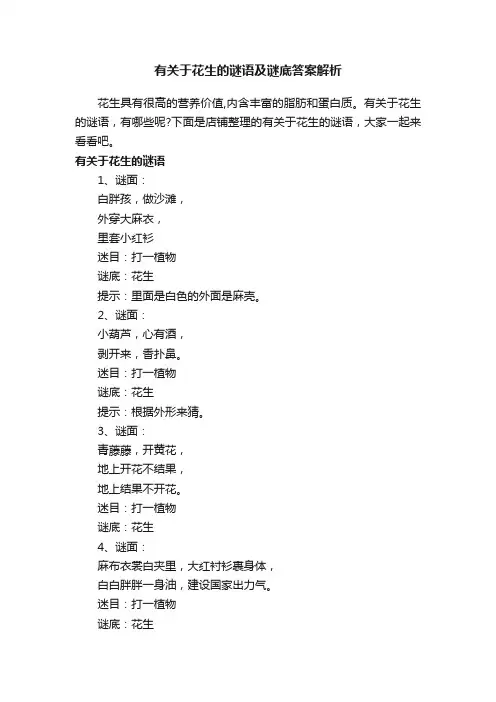 有关于花生的谜语及谜底答案解析

花生具有很高的营养价值,内含丰富的脂肪和蛋白质。有关于花生的谜语，有哪些呢?下面是店铺整理的有关于花生的谜语，大家一起来看看吧。

有关于花生的谜语

1、谜面：

白胖孩，做沙滩，

外穿大麻衣，

里套小红衫

迷目：打一植物

谜底：花生

提示：里面是白色的外面是麻壳。

2、谜面：

小葫芦，心有酒，

剥开来，香扑鼻。

迷目：打一植物

谜底：花生

提示：根据外形来猜。

3、谜面：

青藤藤，开黄花，

地上开花不结果，

地上结果不开花。

迷目：打一植物

谜底：花生

4、谜面：

麻布衣裳白夹里，大红衬衫裹身体，

白白胖胖一身油，建设国家出力气。

迷目：打一植物

谜底：花生